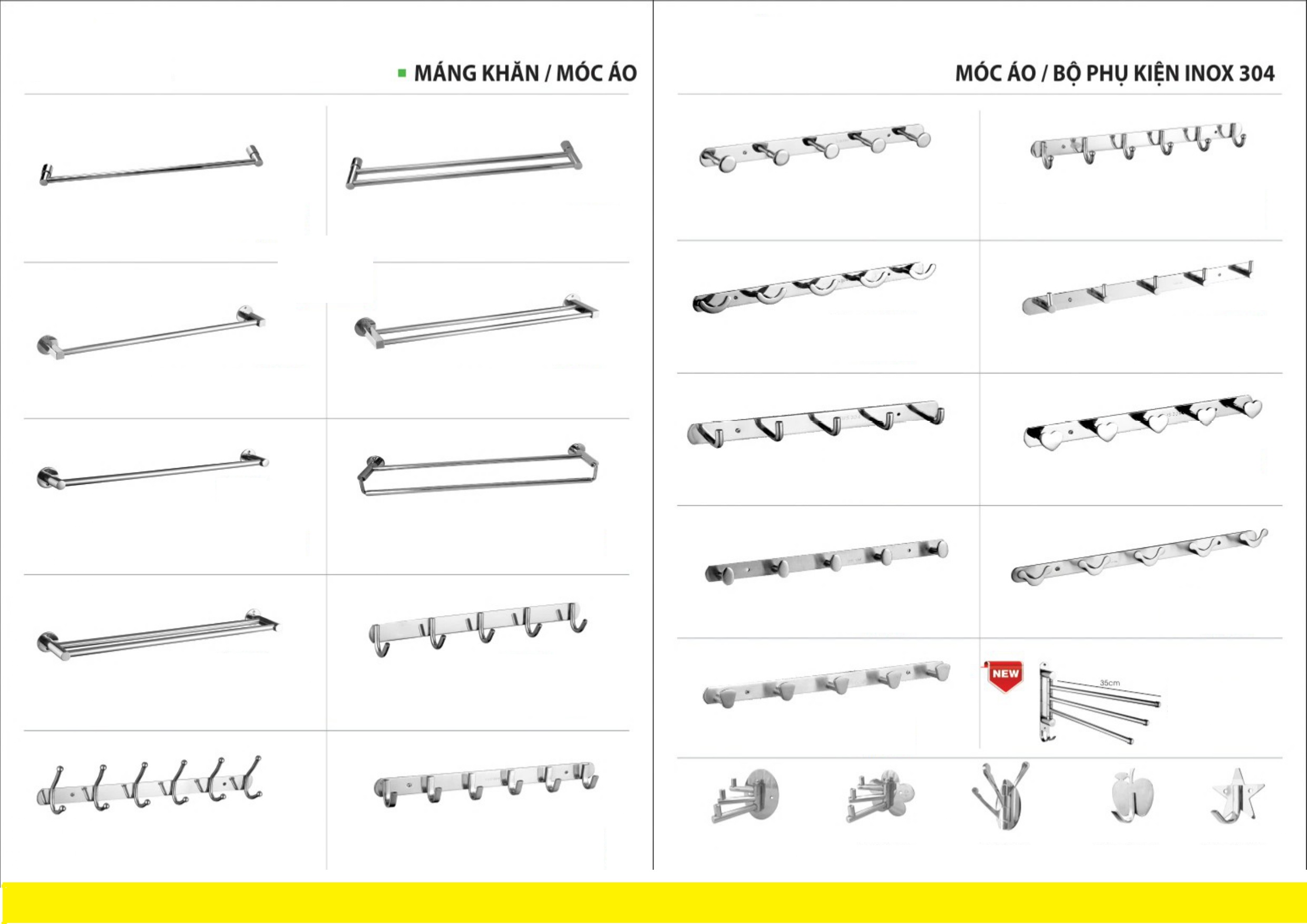 MÁNG KHĂN / MÓC ÁO

MÓC ÁO / BỘ PHỤ KIỆN INOX 304

NEW

35cm